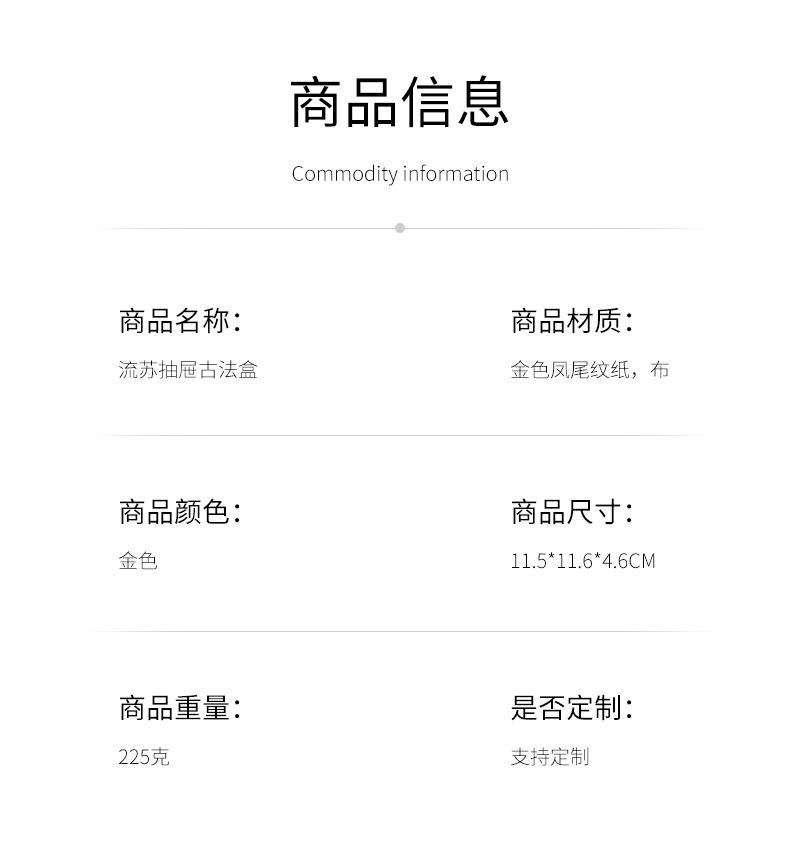 商品信息

Commodity information

商品名称：
流苏抽屉古法盒

商品材质：
金色凤尾纹纸，布

商品颜色：
金色

商品尺寸：
11.5*11.6*4.6CM

商品重量：
225克

是否定制：
支持定制